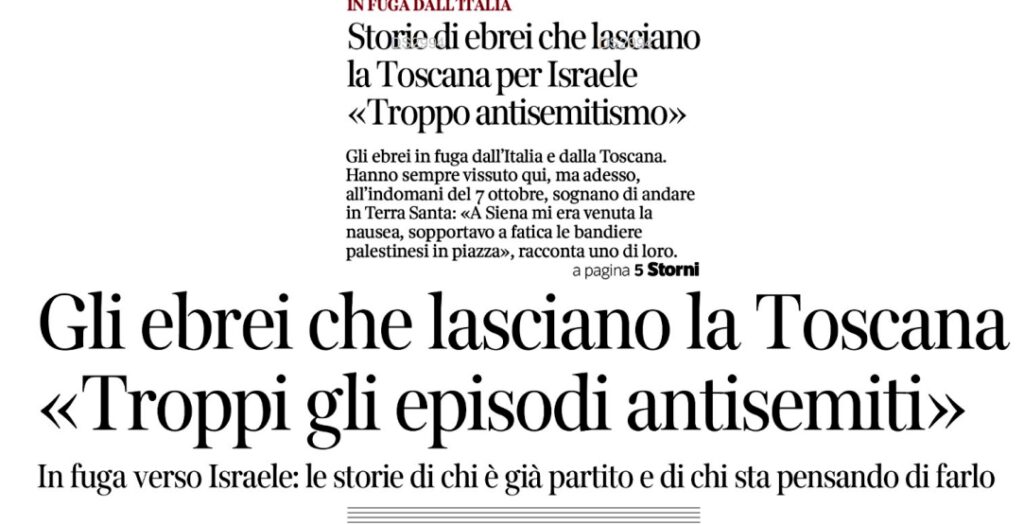 IN FUGA DALL'ITALIA

Storie di ebrei che lasciano la Toscana per Israele «Troppo antisemitismo»

Gli ebrei in fuga dall'Italia e dalla Toscana. Hanno sempre vissuto qui, ma adesso, all'indomani del 7 ottobre, sognano di andare in Terra Santa: «A Siena mi era venuta la nausea, sopportavo a fatica le bandiere palestinesi in piazza», racconta uno di loro.

a pagina 5 Storni

Gli ebrei che lasciano la Toscana «Troppi gli episodi antisemiti»

In fuga verso Israele: le storie di chi è già partito e di chi sta pensando di farlo